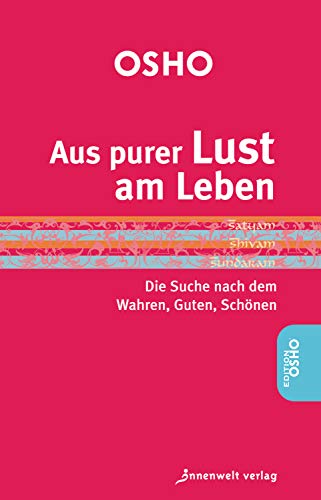 OSHO

Aus purer Lust am Leben

Satyam
Shivam
Sundaram

Die Suche nach dem Wahren, Guten, Schönen

EDITION OSHO

innenwelt verlag